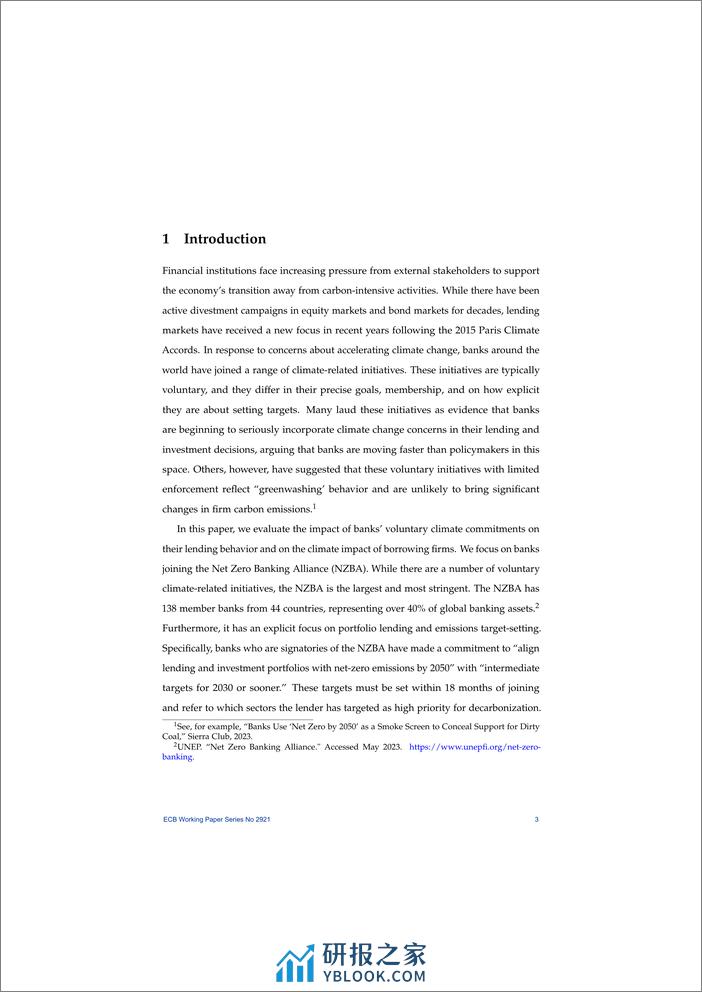 1 Introduction

Financial institutions face increasing pressure from external stakeholders to support the economy's transition away from carbon-intensive activities. While there have been active divestment campaigns in equity markets and bond markets for decades, lending markets have received a new focus in recent years following the 2015 Paris Climate Accords. In response to concerns about accelerating climate change, banks around the world have joined a range of climate-related initiatives. These initiatives are typically voluntary, and they differ in their precise goals, membership, and on how explicit they are about setting targets. Many laud these initiatives as evidence that banks are beginning to seriously incorporate climate change concerns in their lending and investment decisions, arguing that banks are moving faster than policymakers in this space. Others, however, have suggested that these voluntary initiatives with limited enforcement reflect "greenwashing' behavior and are unlikely to bring significant changes in firm carbon emissions.$^1$

In this paper, we evaluate the impact of banks' voluntary climate commitments on their lending behavior and on the climate impact of borrowing firms. We focus on banks joining the Net Zero Banking Alliance (NZBA). While there are a number of voluntary climate-related initiatives, the NZBA is the largest and most stringent. The NZBA has 138 member banks from 44 countries, representing over 40% of global banking assets.$^2$ Furthermore, it has an explicit focus on portfolio lending and emissions target-setting. Specifically, banks who are signatories of the NZBA have made a commitment to "align lending and investment portfolios with net-zero emissions by 2050" with "intermediate targets for 2030 or sooner." These targets must be set within 18 months of joining and refer to which sectors the lender has targeted as high priority for decarbonization.

$^1$See, for example, "Banks Use 'Net Zero by 2050' as a Smoke Screen to Conceal Support for Dirty Coal," Sierra Club, 2023.
$^2$UNEP. "Net Zero Banking Alliance." Accessed May 2023. https://www.unepfi.org/net-zero-banking.

ECB Working Paper Series No 2921 3

研报之家
YBLOOK.COM